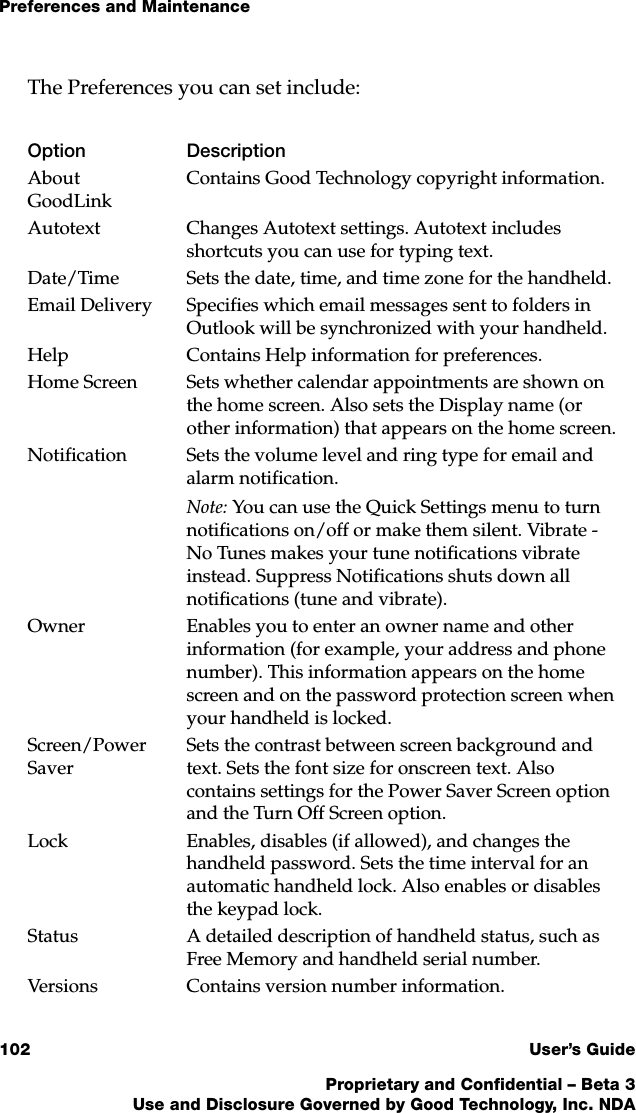 Preferences and Maintenance

The Preferences you can set include:

| Option | Description |
|---|---|
| About GoodLink | Contains Good Technology copyright information. |
| Autotext | Changes Autotext settings. Autotext includes shortcuts you can use for typing text. |
| Date/Time | Sets the date, time, and time zone for the handheld. |
| Email Delivery | Specifies which email messages sent to folders in Outlook will be synchronized with your handheld. |
| Help | Contains Help information for preferences. |
| Home Screen | Sets whether calendar appointments are shown on the home screen. Also sets the Display name (or other information) that appears on the home screen. |
| Notification | Sets the volume level and ring type for email and alarm notification. Note: You can use the Quick Settings menu to turn notifications on/off or make them silent. Vibrate - No Tunes makes your tune notifications vibrate instead. Suppress Notifications shuts down all notifications (tune and vibrate). |
| Owner | Enables you to enter an owner name and other information (for example, your address and phone number). This information appears on the home screen and on the password protection screen when your handheld is locked. |
| Screen/Power Saver | Sets the contrast between screen background and text. Sets the font size for onscreen text. Also contains settings for the Power Saver Screen option and the Turn Off Screen option. |
| Lock | Enables, disables (if allowed), and changes the handheld password. Sets the time interval for an automatic handheld lock. Also enables or disables the keypad lock. |
| Status | A detailed description of handheld status, such as Free Memory and handheld serial number. |
| Versions | Contains version number information. |

102 User's Guide

Proprietary and Confidential – Beta 3
Use and Disclosure Governed by Good Technology, Inc. NDA